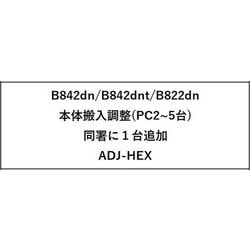 B842dn/B842dnt/B822dn
本体搬入調整(PC2~5台)
同署に１台追加
ADJ-HEX